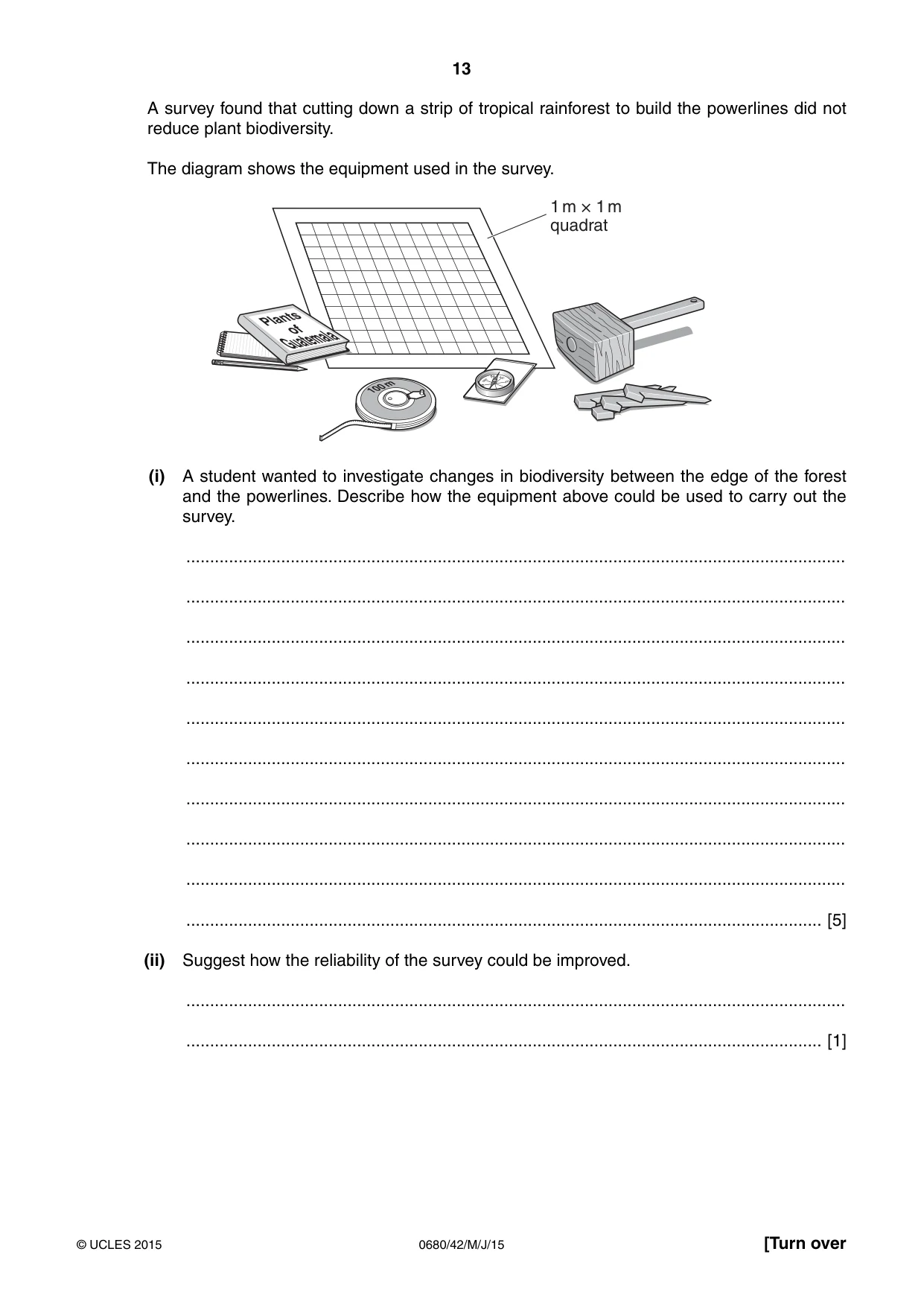 13

A survey found that cutting down a strip of tropical rainforest to build the powerlines did not reduce plant biodiversity.

The diagram shows the equipment used in the survey.

1 m × 1 m
quadrat

Plants
of
Guatemala

100 m

(i) A student wanted to investigate changes in biodiversity between the edge of the forest and the powerlines. Describe how the equipment above could be used to carry out the survey.

____

____

____

____

____

____

____

____

____

____ [5]

(ii) Suggest how the reliability of the survey could be improved.

____

____ [1]

© UCLES 2015 0680/42/M/J/15 [Turn over